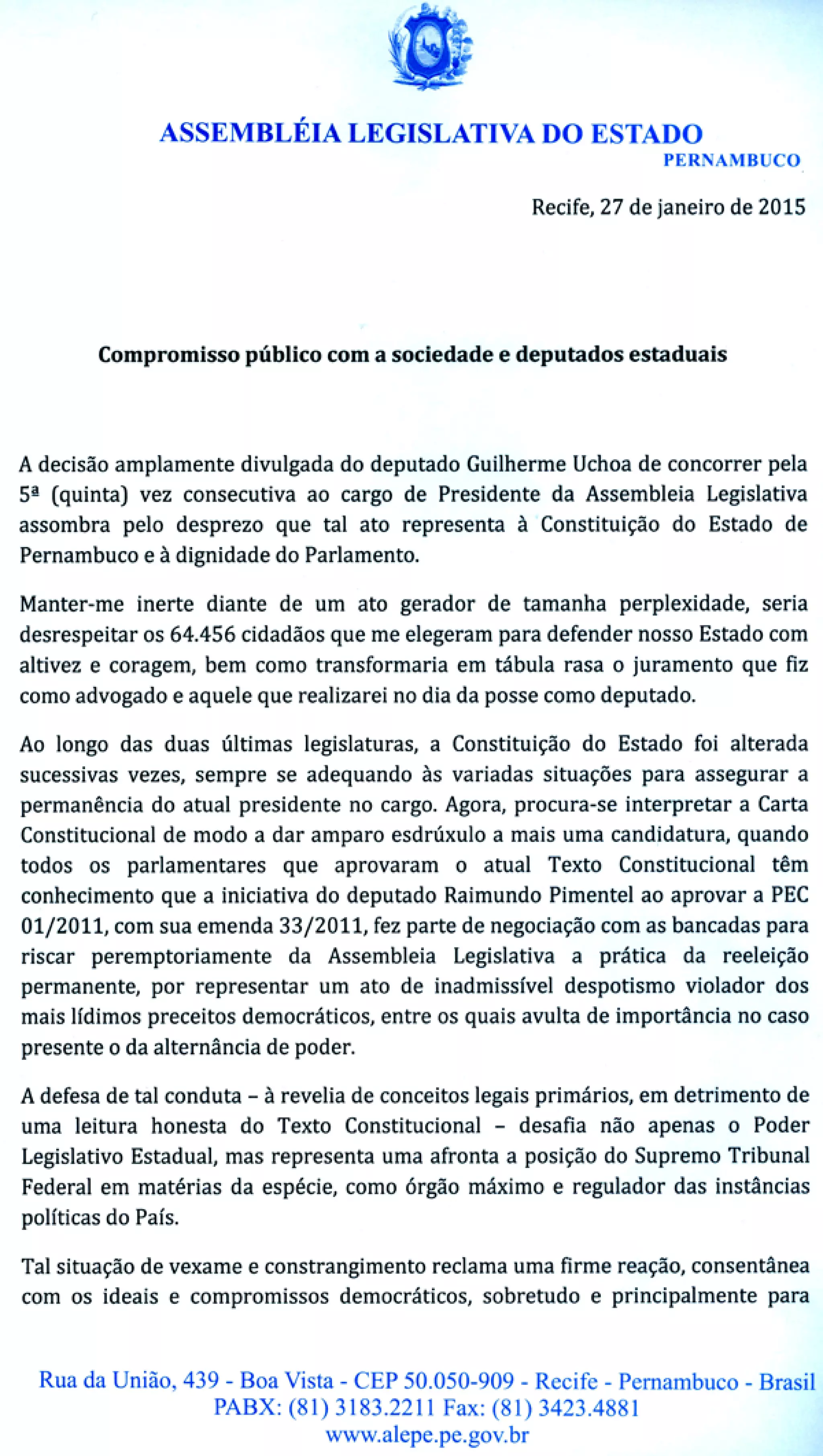 ASSEMBLÉIA LEGISLATIVA DO ESTADO
PERNAMBUCO

Recife, 27 de janeiro de 2015

Compromisso público com a sociedade e deputados estaduais

A decisão amplamente divulgada do deputado Guilherme Uchoa de concorrer pela 5ª (quinta) vez consecutiva ao cargo de Presidente da Assembleia Legislativa assombra pelo desprezo que tal ato representa à Constituição do Estado de Pernambuco e à dignidade do Parlamento.

Manter-me inerte diante de um ato gerador de tamanha perplexidade, seria desrespeitar os 64.456 cidadãos que me elegeram para defender nosso Estado com altivez e coragem, bem como transformaria em tábula rasa o juramento que fiz como advogado e aquele que realizarei no dia da posse como deputado.

Ao longo das duas últimas legislaturas, a Constituição do Estado foi alterada sucessivas vezes, sempre se adequando às variadas situações para assegurar a permanência do atual presidente no cargo. Agora, procura-se interpretar a Carta Constitucional de modo a dar amparo esdrúxulo a mais uma candidatura, quando todos os parlamentares que aprovaram o atual Texto Constitucional têm conhecimento que a iniciativa do deputado Raimundo Pimentel ao aprovar a PEC 01/2011, com sua emenda 33/2011, fez parte de negociação com as bancadas para riscar peremptoriamente da Assembleia Legislativa a prática da reeleição permanente, por representar um ato de inadmissível despotismo violador dos mais lídimos preceitos democráticos, entre os quais avulta de importância no caso presente o da alternância de poder.

A defesa de tal conduta – à revelia de conceitos legais primários, em detrimento de uma leitura honesta do Texto Constitucional – desafia não apenas o Poder Legislativo Estadual, mas representa uma afronta a posição do Supremo Tribunal Federal em matérias da espécie, como órgão máximo e regulador das instâncias políticas do País.

Tal situação de vexame e constrangimento reclama uma firme reação, consentânea com os ideais e compromissos democráticos, sobretudo e principalmente para

Rua da União, 439 - Boa Vista - CEP 50.050-909 - Recife - Pernambuco - Brasil
PABX: (81) 3183.2211 Fax: (81) 3423.4881
www.alepe.pe.gov.br